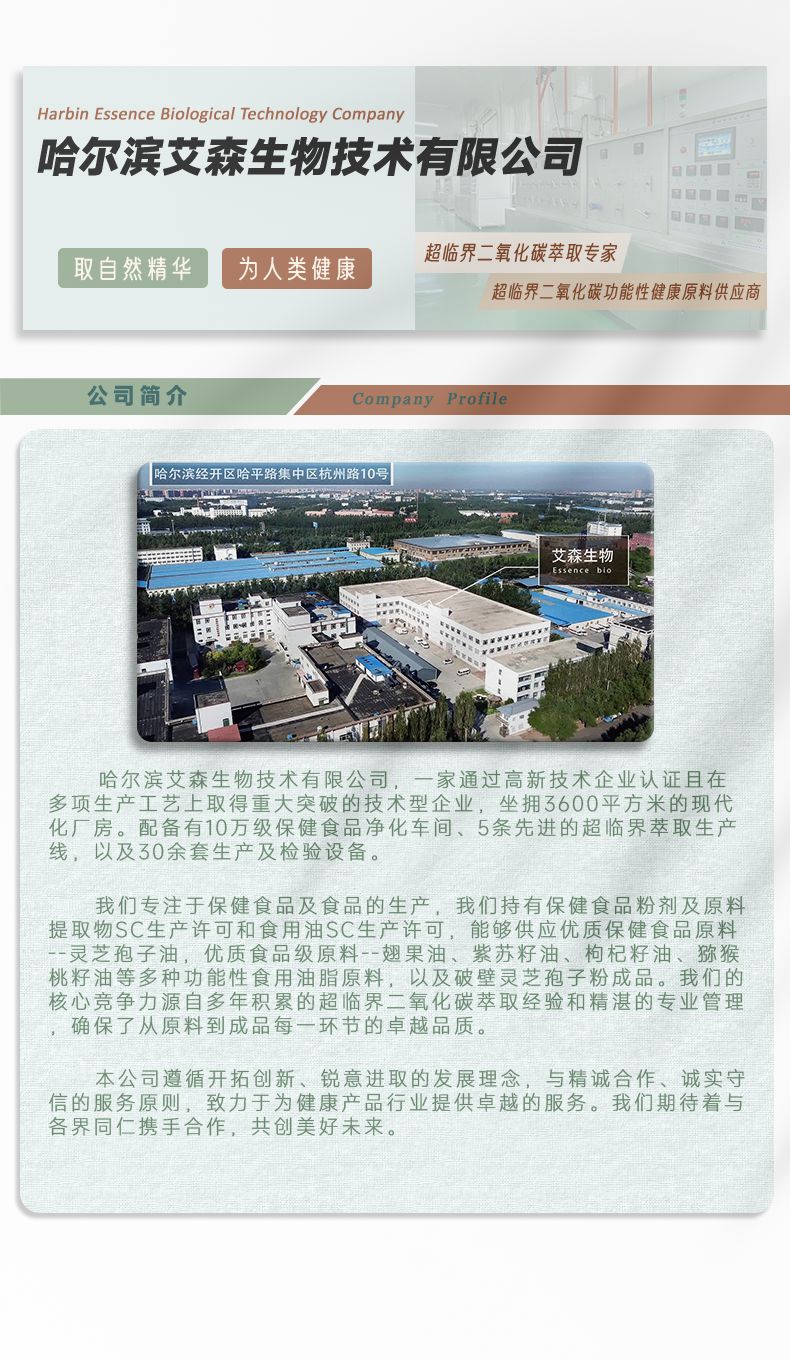 Harbin Essence Biological Technology Company
哈尔滨艾森生物技术有限公司

取自然精华 为人类健康

超临界二氧化碳萃取专家
超临界二氧化碳功能性健康原料供应商

公司简介
Company Profile

哈尔滨经开区哈平路集中区杭州路10号

艾森生物
Essence bio

哈尔滨艾森生物技术有限公司，一家通过高新技术企业认证且在多项生产工艺上取得重大突破的技术型企业，坐拥3600平方米的现代化厂房。配备有10万级保健食品净化车间、5条先进的超临界萃取生产线，以及30余套生产及检验设备。

我们专注于保健食品及食品的生产，我们持有保健食品粉剂及原料提取物SC生产许可和食用油SC生产许可，能够供应优质保健食品原料--灵芝孢子油，优质食品级原料--翅果油、紫苏籽油、枸杞籽油、猕猴桃籽油等多种功能性食用油脂原料，以及破壁灵芝孢子粉成品。我们的核心竞争力源自多年积累的超临界二氧化碳萃取经验和精湛的专业管理，确保了从原料到成品每一环节的卓越品质。

本公司遵循开拓创新、锐意进取的发展理念，与精诚合作、诚实守信的服务原则，致力于为健康产品行业提供卓越的服务。我们期待着与各界同仁携手合作，共创美好未来。